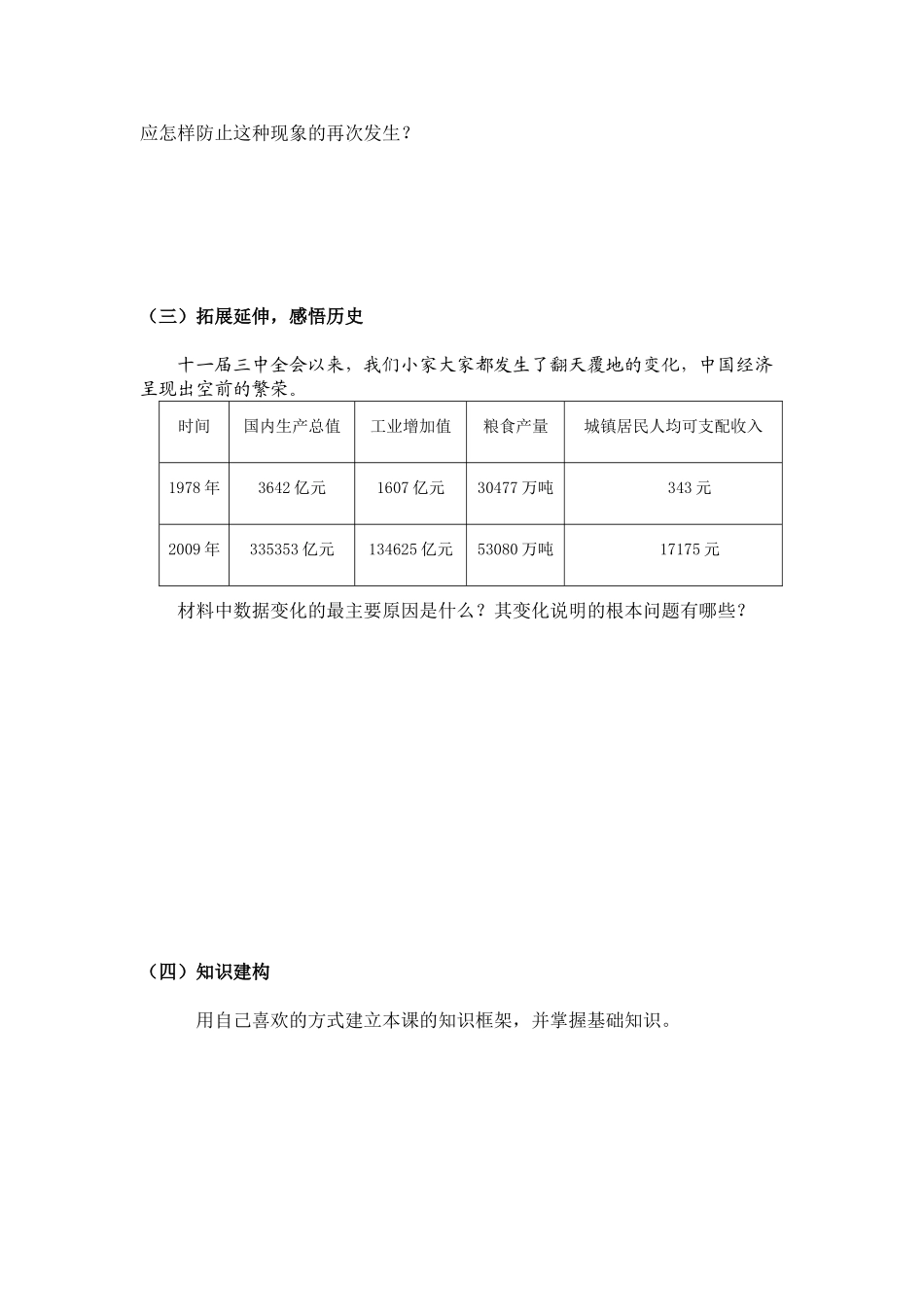 应怎样防止这种现象的再次发生？

（三）拓展延伸，感悟历史

十一届三中全会以来，我们小家大家都发生了翻天覆地的变化，中国经济呈现出空前的繁荣。

| 时间 | 国内生产总值 | 工业增加值 | 粮食产量 | 城镇居民人均可支配收入 |
|---|---|---|---|---|
| 1978 年 | 3642 亿元 | 1607 亿元 | 30477 万吨 | 343 元 |
| 2009 年 | 335353 亿元 | 134625 亿元 | 53080 万吨 | 17175 元 |

材料中数据变化的最主要原因是什么？其变化说明的根本问题有哪些？

（四）知识建构

用自己喜欢的方式建立本课的知识框架，并掌握基础知识。